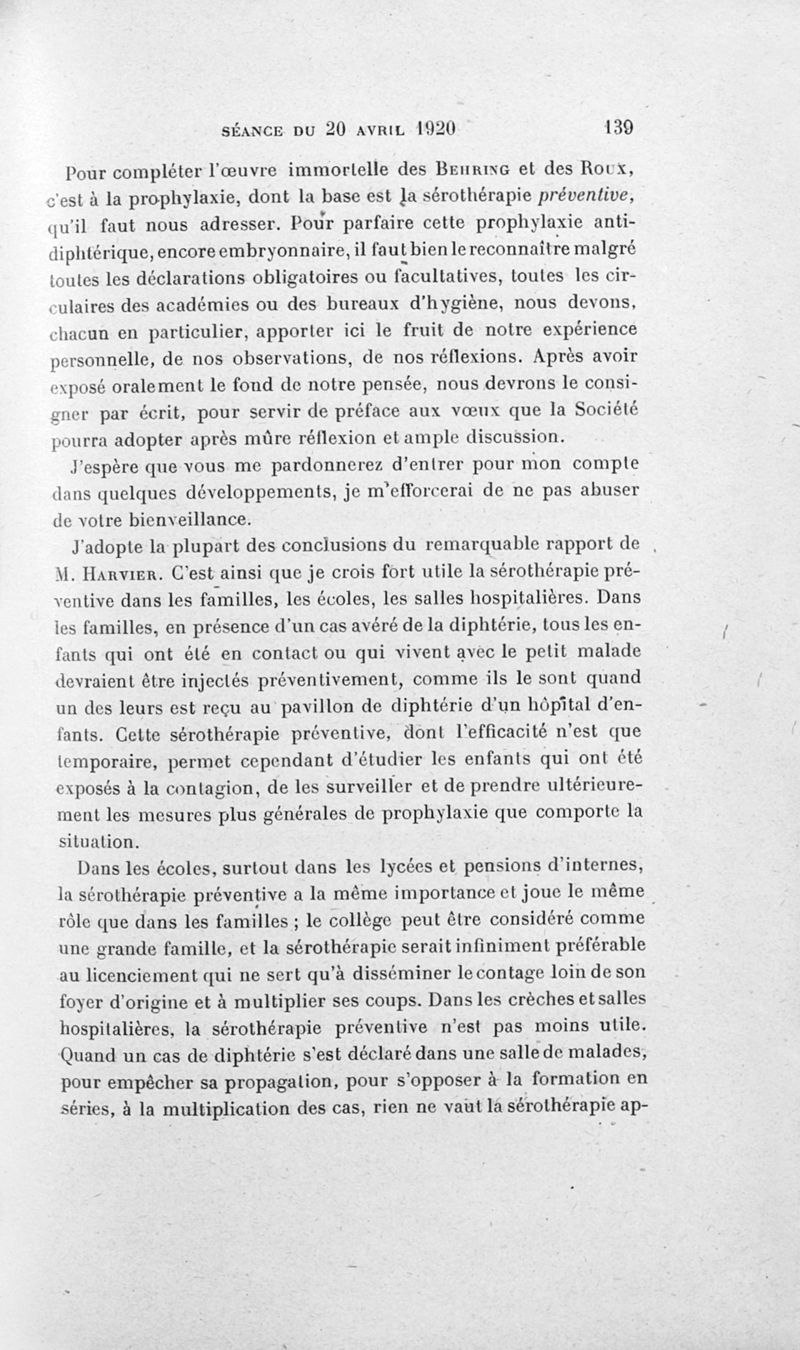 SÉANCE DU 20 AVRIL 1920 139

Pour compléter l'œuvre immortelle des Behring et des Roux, c'est à la prophylaxie, dont la base est la sérothérapie préventive, qu'il faut nous adresser. Pour parfaire cette prophylaxie antidiphtérique, encore embryonnaire, il faut bien le reconnaître malgré toutes les déclarations obligatoires ou facultatives, toutes les circulaires des académies ou des bureaux d'hygiène, nous devons, chacun en particulier, apporter ici le fruit de notre expérience personnelle, de nos observations, de nos réflexions. Après avoir exposé oralement le fond de notre pensée, nous devrons le consigner par écrit, pour servir de préface aux vœux que la Société pourra adopter après mûre réflexion et ample discussion.

J'espère que vous me pardonnerez d'entrer pour mon compte dans quelques développements, je m'efforcerai de ne pas abuser de votre bienveillance.

J'adopte la plupart des conclusions du remarquable rapport de M. Harvier. C'est ainsi que je crois fort utile la sérothérapie préventive dans les familles, les écoles, les salles hospitalières. Dans les familles, en présence d'un cas avéré de la diphtérie, tous les enfants qui ont été en contact ou qui vivent avec le petit malade devraient être injectés préventivement, comme ils le sont quand un des leurs est reçu au pavillon de diphtérie d'un hôpital d'enfants. Cette sérothérapie préventive, dont l'efficacité n'est que temporaire, permet cependant d'étudier les enfants qui ont été exposés à la contagion, de les surveiller et de prendre ultérieurement les mesures plus générales de prophylaxie que comporte la situation.

Dans les écoles, surtout dans les lycées et pensions d'internes, la sérothérapie préventive a la même importance et joue le même rôle que dans les familles ; le collège peut être considéré comme une grande famille, et la sérothérapie serait infiniment préférable au licenciement qui ne sert qu'à disséminer le contage loin de son foyer d'origine et à multiplier ses coups. Dans les crèches et salles hospitalières, la sérothérapie préventive n'est pas moins utile. Quand un cas de diphtérie s'est déclaré dans une salle de malades, pour empêcher sa propagation, pour s'opposer à la formation en séries, à la multiplication des cas, rien ne vaut la sérothérapie ap-